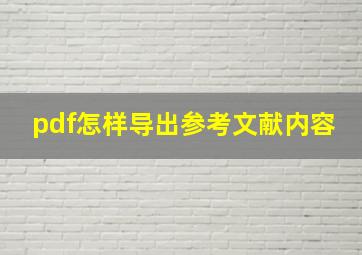 pdf怎样导出参考文献内容